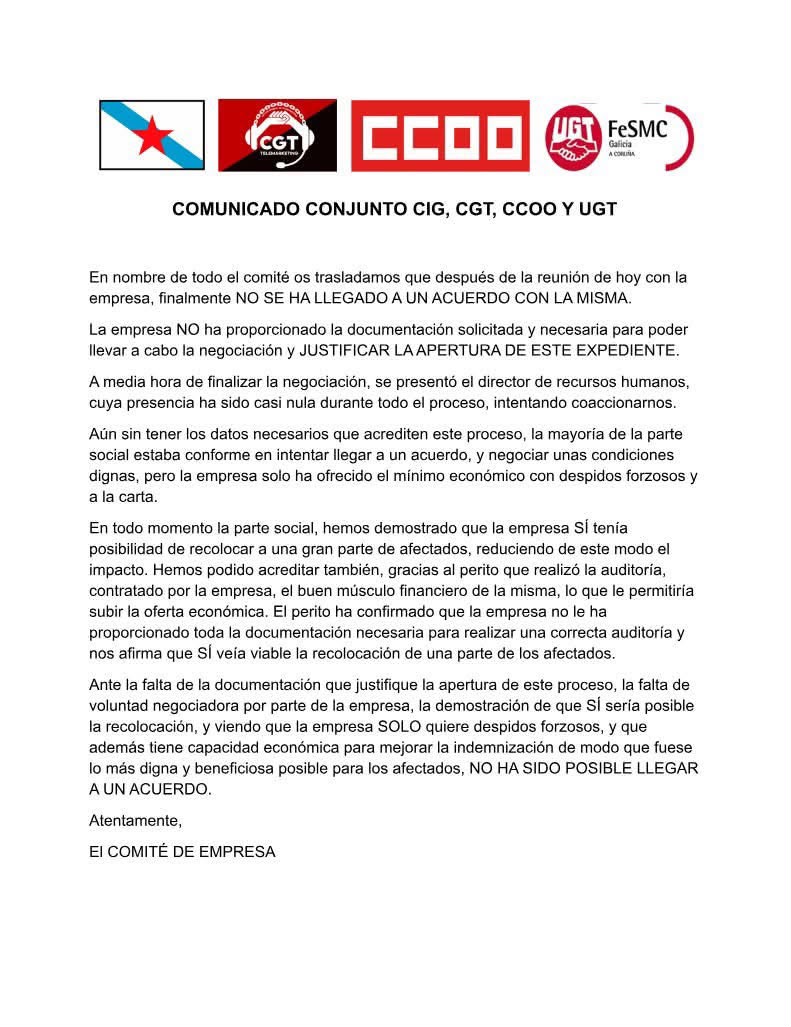 CGT
TELEMARKETING

CCOO

UGT FeSMC
Galicia
A CORUÑA

COMUNICADO CONJUNTO CIG, CGT, CCOO Y UGT

En nombre de todo el comité os trasladamos que después de la reunión de hoy con la empresa, finalmente NO SE HA LLEGADO A UN ACUERDO CON LA MISMA.

La empresa NO ha proporcionado la documentación solicitada y necesaria para poder llevar a cabo la negociación y JUSTIFICAR LA APERTURA DE ESTE EXPEDIENTE.

A media hora de finalizar la negociación, se presentó el director de recursos humanos, cuya presencia ha sido casi nula durante todo el proceso, intentando coaccionarnos.

Aún sin tener los datos necesarios que acrediten este proceso, la mayoría de la parte social estaba conforme en intentar llegar a un acuerdo, y negociar unas condiciones dignas, pero la empresa solo ha ofrecido el mínimo económico con despidos forzosos y a la carta.

En todo momento la parte social, hemos demostrado que la empresa SÍ tenía posibilidad de recolocar a una gran parte de afectados, reduciendo de este modo el impacto. Hemos podido acreditar también, gracias al perito que realizó la auditoría, contratado por la empresa, el buen músculo financiero de la misma, lo que le permitiría subir la oferta económica. El perito ha confirmado que la empresa no le ha proporcionado toda la documentación necesaria para realizar una correcta auditoría y nos afirma que SÍ veía viable la recolocación de una parte de los afectados.

Ante la falta de la documentación que justifique la apertura de este proceso, la falta de voluntad negociadora por parte de la empresa, la demostración de que SÍ sería posible la recolocación, y viendo que la empresa SOLO quiere despidos forzosos, y que además tiene capacidad económica para mejorar la indemnización de modo que fuese lo más digna y beneficiosa posible para los afectados, NO HA SIDO POSIBLE LLEGAR A UN ACUERDO.

Atentamente,

El COMITÉ DE EMPRESA